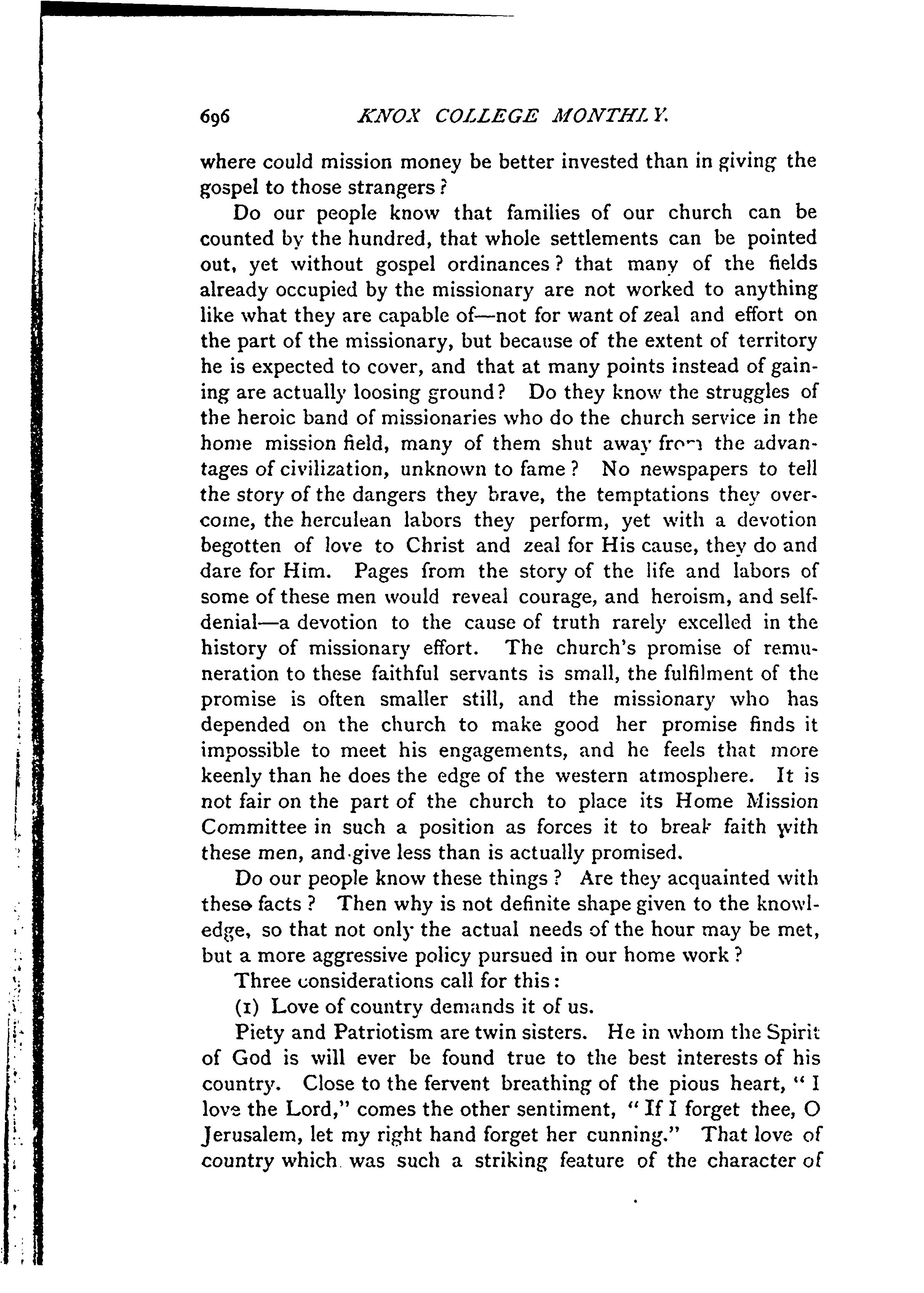 696 KNOX COLLEGE MONTHLY.

where could mission money be better invested than in giving the gospel to those strangers?

Do our people know that families of our church can be counted by the hundred, that whole settlements can be pointed out, yet without gospel ordinances? that many of the fields already occupied by the missionary are not worked to anything like what they are capable of—not for want of zeal and effort on the part of the missionary, but because of the extent of territory he is expected to cover, and that at many points instead of gaining are actually loosing ground? Do they know the struggles of the heroic band of missionaries who do the church service in the home mission field, many of them shut away from the advantages of civilization, unknown to fame? No newspapers to tell the story of the dangers they brave, the temptations they overcome, the herculean labors they perform, yet with a devotion begotten of love to Christ and zeal for His cause, they do and dare for Him. Pages from the story of the life and labors of some of these men would reveal courage, and heroism, and self-denial—a devotion to the cause of truth rarely excelled in the history of missionary effort. The church's promise of remuneration to these faithful servants is small, the fulfilment of the promise is often smaller still, and the missionary who has depended on the church to make good her promise finds it impossible to meet his engagements, and he feels that more keenly than he does the edge of the western atmosphere. It is not fair on the part of the church to place its Home Mission Committee in such a position as forces it to break faith with these men, and give less than is actually promised.

Do our people know these things? Are they acquainted with these facts? Then why is not definite shape given to the knowledge, so that not only the actual needs of the hour may be met, but a more aggressive policy pursued in our home work?

Three considerations call for this:

(1) Love of country demands it of us.

Piety and Patriotism are twin sisters. He in whom the Spirit of God is will ever be found true to the best interests of his country. Close to the fervent breathing of the pious heart, "I love the Lord," comes the other sentiment, "If I forget thee, O Jerusalem, let my right hand forget her cunning." That love of country which was such a striking feature of the character of